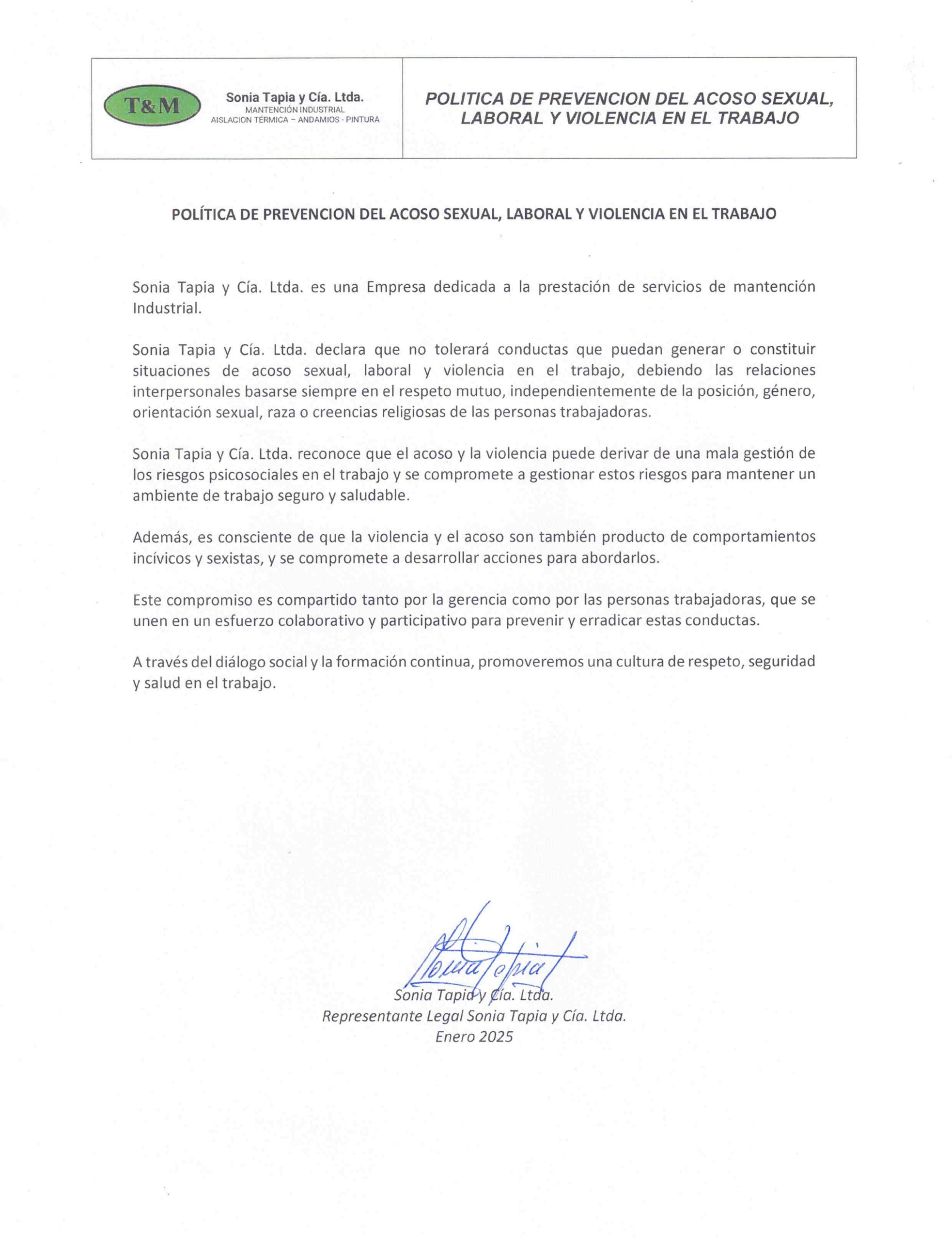 T&M

Sonia Tapia y Cía. Ltda.
MANTENCIÓN INDUSTRIAL
AISLACION TÉRMICA – ANDAMIOS - PINTURA

POLITICA DE PREVENCION DEL ACOSO SEXUAL, LABORAL Y VIOLENCIA EN EL TRABAJO

POLÍTICA DE PREVENCION DEL ACOSO SEXUAL, LABORAL Y VIOLENCIA EN EL TRABAJO

Sonia Tapia y Cía. Ltda. es una Empresa dedicada a la prestación de servicios de mantención Industrial.

Sonia Tapia y Cía. Ltda. declara que no tolerará conductas que puedan generar o constituir situaciones de acoso sexual, laboral y violencia en el trabajo, debiendo las relaciones interpersonales basarse siempre en el respeto mutuo, independientemente de la posición, género, orientación sexual, raza o creencias religiosas de las personas trabajadoras.

Sonia Tapia y Cía. Ltda. reconoce que el acoso y la violencia puede derivar de una mala gestión de los riesgos psicosociales en el trabajo y se compromete a gestionar estos riesgos para mantener un ambiente de trabajo seguro y saludable.

Además, es consciente de que la violencia y el acoso son también producto de comportamientos incívicos y sexistas, y se compromete a desarrollar acciones para abordarlos.

Este compromiso es compartido tanto por la gerencia como por las personas trabajadoras, que se unen en un esfuerzo colaborativo y participativo para prevenir y erradicar estas conductas.

A través del diálogo social y la formación continua, promoveremos una cultura de respeto, seguridad y salud en el trabajo.

Sonia Tapia

Sonia Tapia y Cía. Ltda.
Representante Legal Sonia Tapia y Cía. Ltda.
Enero 2025